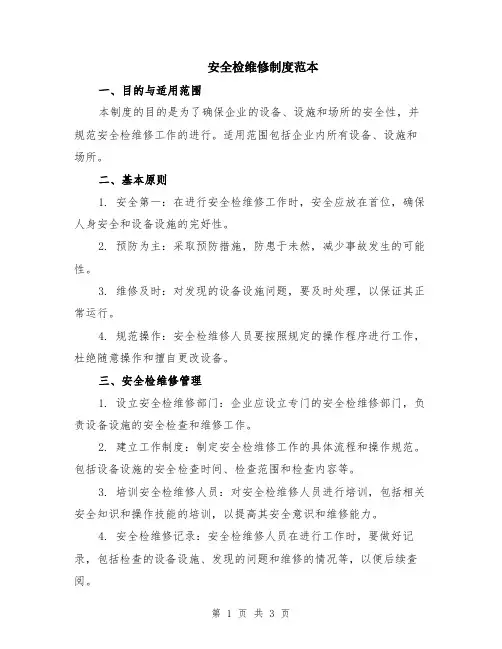 安全检维修制度范本

一、目的与适用范围

本制度的目的是为了确保企业的设备、设施和场所的安全性，并规范安全检维修工作的进行。适用范围包括企业内所有设备、设施和场所。

二、基本原则

1. 安全第一：在进行安全检维修工作时，安全应放在首位，确保人身安全和设备设施的完好性。

2. 预防为主：采取预防措施，防患于未然，减少事故发生的可能性。

3. 维修及时：对发现的设备设施问题，要及时处理，以保证其正常运行。

4. 规范操作：安全检维修人员要按照规定的操作程序进行工作，杜绝随意操作和擅自更改设备。

三、安全检维修管理

1. 设立安全检维修部门：企业应设立专门的安全检维修部门，负责设备设施的安全检查和维修工作。

2. 建立工作制度：制定安全检维修工作的具体流程和操作规范。包括设备设施的安全检查时间、检查范围和检查内容等。

3. 培训安全检维修人员：对安全检维修人员进行培训，包括相关安全知识和操作技能的培训，以提高其安全意识和维修能力。

4. 安全检维修记录：安全检维修人员在进行工作时，要做好记录，包括检查的设备设施、发现的问题和维修的情况等，以便后续查阅。

第 1 页 共 3 页